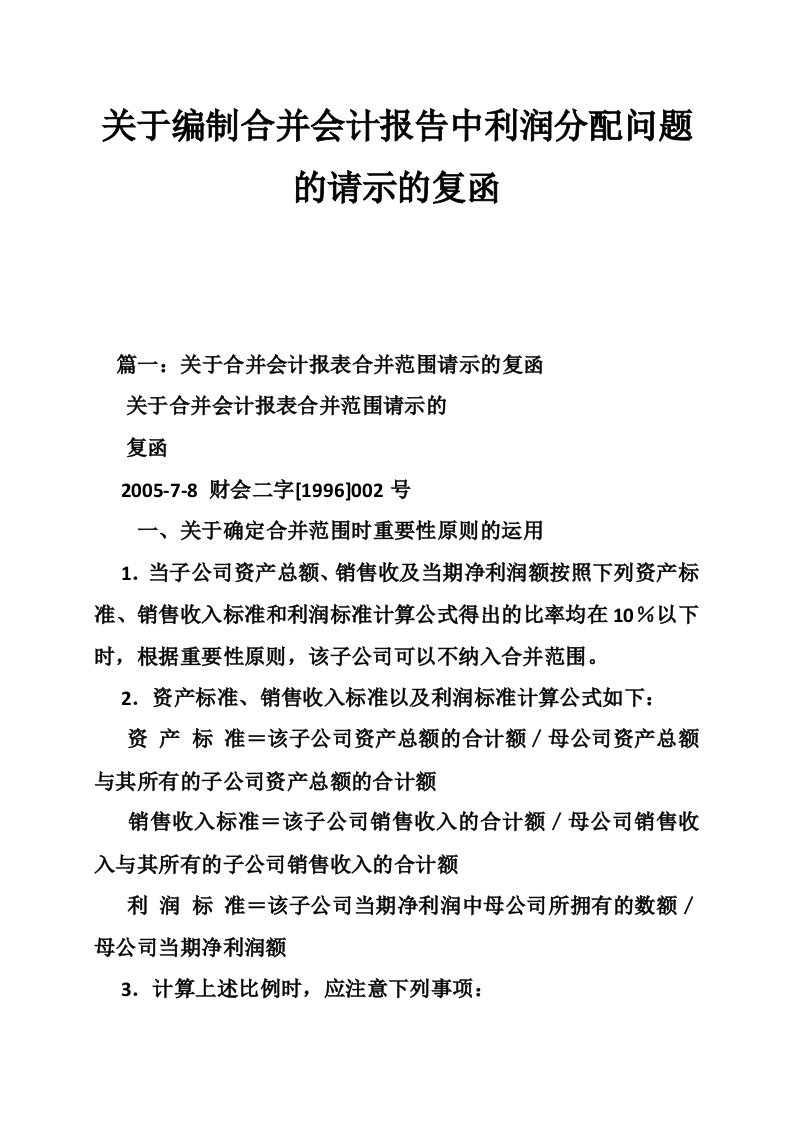 关于编制合并会计报告中利润分配问题的请示的复函

篇一：关于合并会计报表合并范围请示的复函

关于合并会计报表合并范围请示的

复函

2005-7-8 财会二字[1996]002 号

一、关于确定合并范围时重要性原则的运用

1．当子公司资产总额、销售收及当期净利润额按照下列资产标准、销售收入标准和利润标准计算公式得出的比率均在 10％以下时，根据重要性原则，该子公司可以不纳入合并范围。

2．资产标准、销售收入标准以及利润标准计算公式如下：

资 产 标 准＝该子公司资产总额的合计额／母公司资产总额与其所有的子公司资产总额的合计额

销售收入标准＝该子公司销售收入的合计额／母公司销售收入与其所有的子公司销售收入的合计额

利 润 标 准＝该子公司当期净利润中母公司所拥有的数额／母公司当期净利润额

3．计算上述比例时，应注意下列事项：